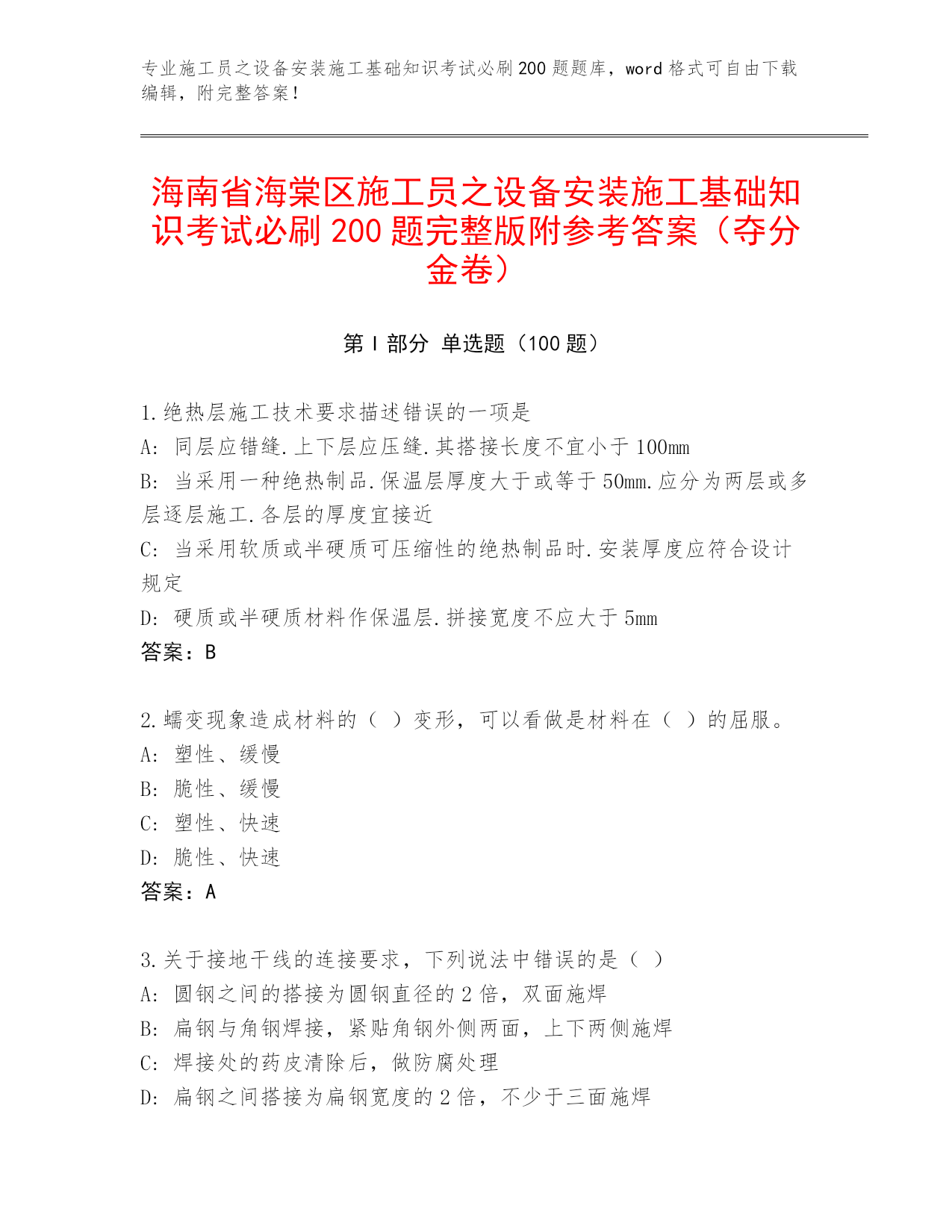 专业施工员之设备安装施工基础知识考试必刷200题题库，word格式可自由下载编辑，附完整答案！

海南省海棠区施工员之设备安装施工基础知识考试必刷200题完整版附参考答案（夺分金卷）

第I部分 单选题（100题）

1.绝热层施工技术要求描述错误的一项是
A: 同层应错缝.上下层应压缝.其搭接长度不宜小于100mm
B: 当采用一种绝热制品.保温层厚度大于或等于50mm.应分为两层或多层逐层施工.各层的厚度宜接近
C: 当采用软质或半硬质可压缩性的绝热制品时.安装厚度应符合设计规定
D: 硬质或半硬质材料作保温层.拼接宽度不应大于5mm
答案：B

2.蠕变现象造成材料的（ ）变形，可以看做是材料在（ ）的屈服。
A: 塑性、缓慢
B: 脆性、缓慢
C: 塑性、快速
D: 脆性、快速
答案：A

3.关于接地干线的连接要求，下列说法中错误的是（ ）
A: 圆钢之间的搭接为圆钢直径的2倍，双面施焊
B: 扁钢与角钢焊接，紧贴角钢外侧两面，上下两侧施焊
C: 焊接处的药皮清除后，做防腐处理
D: 扁钢之间搭接为扁钢宽度的2倍，不少于三面施焊